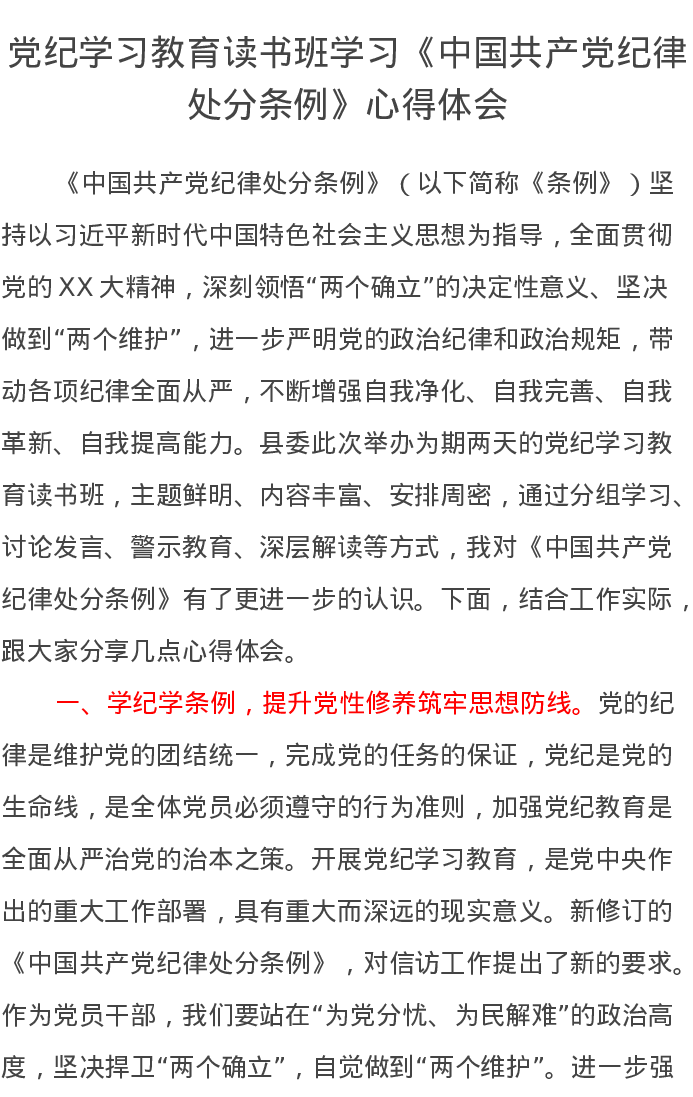 党纪学习教育读书班学习《中国共产党纪律处分条例》心得体会

《中国共产党纪律处分条例》（以下简称《条例》）坚持以习近平新时代中国特色社会主义思想为指导，全面贯彻党的XX大精神，深刻领悟“两个确立”的决定性意义、坚决做到“两个维护”，进一步严明党的政治纪律和政治规矩，带动各项纪律全面从严，不断增强自我净化、自我完善、自我革新、自我提高能力。县委此次举办为期两天的党纪学习教育读书班，主题鲜明、内容丰富、安排周密，通过分组学习、讨论发言、警示教育、深层解读等方式，我对《中国共产党纪律处分条例》有了更进一步的认识。下面，结合工作实际，跟大家分享几点心得体会。

一、学纪学条例，提升党性修养筑牢思想防线。党的纪律是维护党的团结统一，完成党的任务的保证，党纪是党的生命线，是全体党员必须遵守的行为准则，加强党纪教育是全面从严治党的治本之策。开展党纪学习教育，是党中央作出的重大工作部署，具有重大而深远的现实意义。新修订的《中国共产党纪律处分条例》，对信访工作提出了新的要求。作为党员干部，我们要站在“为党分忧、为民解难”的政治高度，坚决捍卫“两个确立”，自觉做到“两个维护”。进一步强